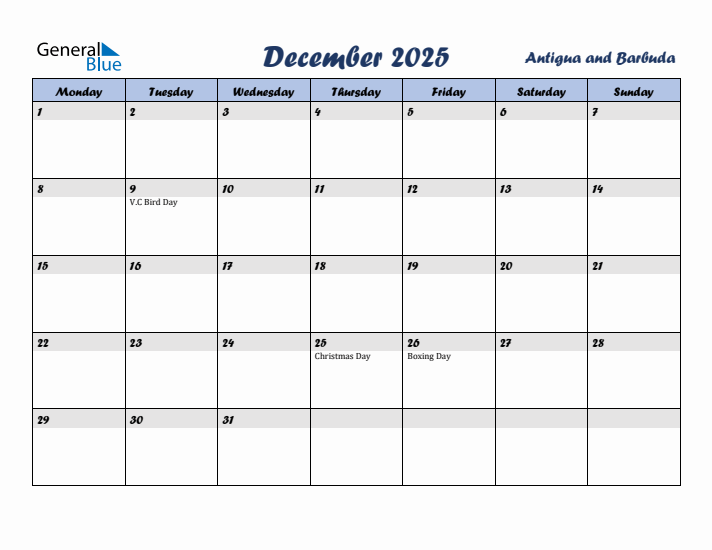 General Blue

December 2025

Antigua and Barbuda

| Monday | Tuesday | Wednesday | Thursday | Friday | Saturday | Sunday |
|---|---|---|---|---|---|---|
| 1 | 2 | 3 | 4 | 5 | 6 | 7 |
| 8 | 9 V.C Bird Day | 10 | 11 | 12 | 13 | 14 |
| 15 | 16 | 17 | 18 | 19 | 20 | 21 |
| 22 | 23 | 24 | 25 Christmas Day | 26 Boxing Day | 27 | 28 |
| 29 | 30 | 31 | | | | |